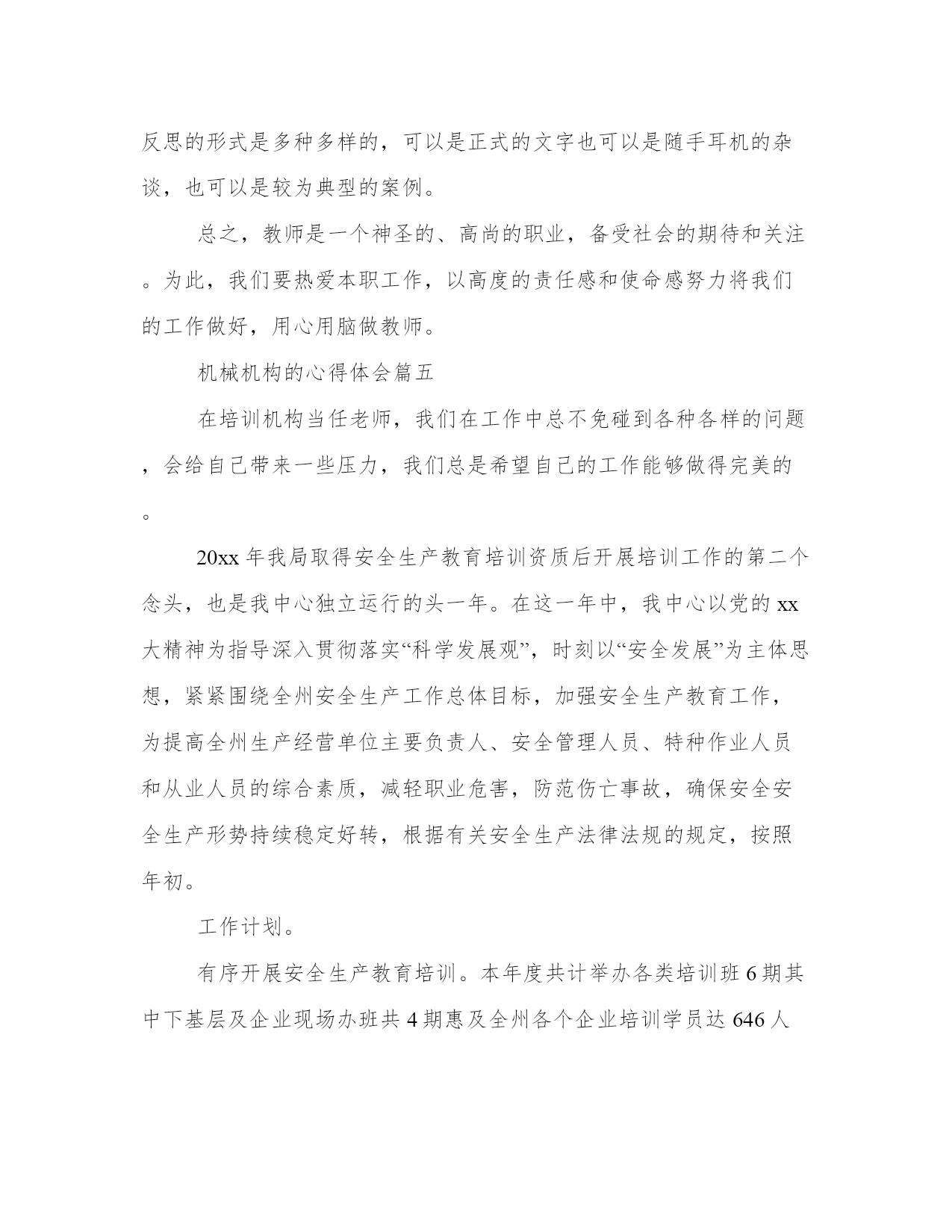 反思的形式是多种多样的，可以是正式的文字也可以是随手耳机的杂谈，也可以是较为典型的案例。

总之，教师是一个神圣的、高尚的职业，备受社会的期待和关注。为此，我们要热爱本职工作，以高度的责任感和使命感努力将我们的工作做好，用心用脑做教师。

机械机构的心得体会篇五

在培训机构当任老师，我们在工作中总不免碰到各种各样的问题，会给自己带来一些压力，我们总是希望自己的工作能够做得完美的。

20xx 年我局取得安全生产教育培训资质后开展培训工作的第二个念头，也是我中心独立运行的头一年。在这一年中，我中心以党的 xx 大精神为指导深入贯彻落实“科学发展观”，时刻以“安全发展”为主体思想，紧紧围绕全州安全生产工作总体目标，加强安全生产教育工作，为提高全州生产经营单位主要负责人、安全管理人员、特种作业人员和从业人员的综合素质，减轻职业危害，防范伤亡事故，确保安全安全生产形势持续稳定好转，根据有关安全生产法律法规的规定，按照年初。

工作计划。

有序开展安全生产教育培训。本年度共计举办各类培训班 6 期其中下基层及企业现场办班共 4 期惠及全州各个企业培训学员达 646 人